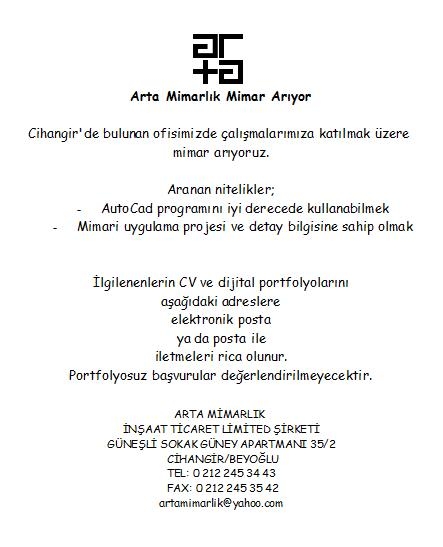 ar
ta

Arta Mimarlık Mimar Arıyor

Cihangir'de bulunan ofisimizde çalışmalarımıza katılmak üzere mimar arıyoruz.

Aranan nitelikler;
- AutoCad programını iyi derecede kullanabilmek
- Mimari uygulama projesi ve detay bilgisine sahip olmak

İlgilenenlerin CV ve dijital portfolyolarını
aşağıdaki adreslere
elektronik posta
ya da posta ile
iletmeleri rica olunur.
Portfolyosuz başvurular değerlendirilmeyecektir.

ARTA MİMARLIK
İNŞAAT TİCARET LİMİTED ŞİRKETİ
GÜNEŞLİ SOKAK GÜNEY APARTMANI 35/2
CİHANGİR/BEYOĞLU
TEL: 0 212 245 34 43
FAX: 0 212 245 35 42
artamimarlik@yahoo.com